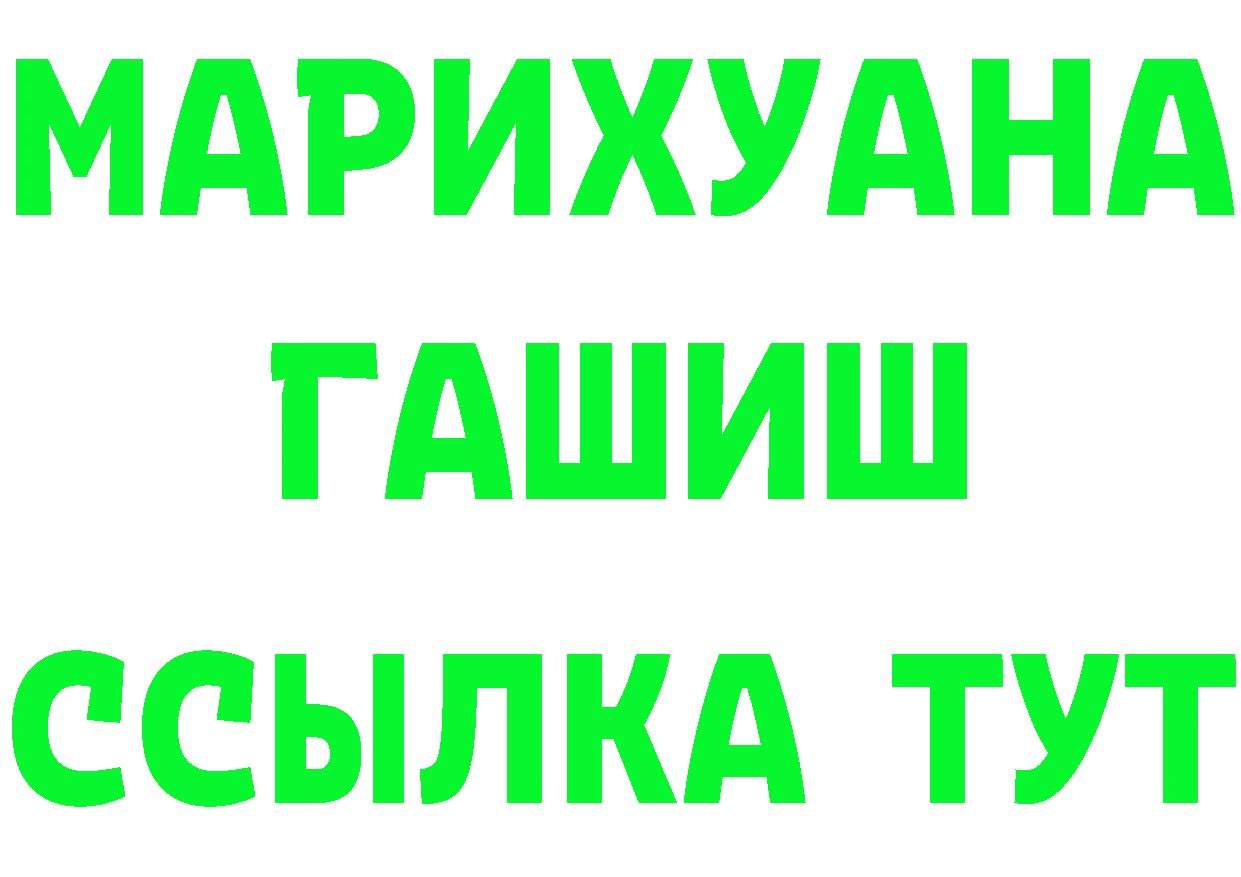 МАРИХУАНА
ГАШИШ
ССЫЛКА ТУТ